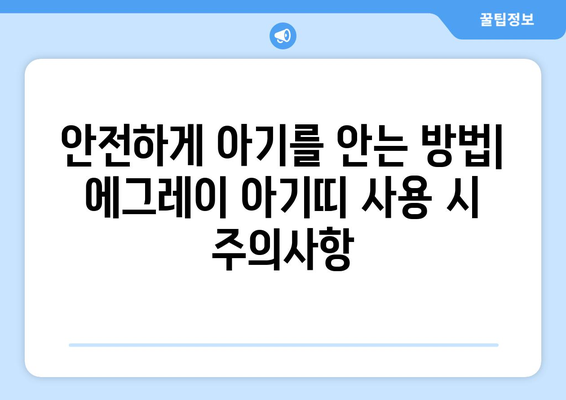 꿀팁정보

안전하게 아기를 안는 방법| 에그레이 아기띠 사용 시 주의사항